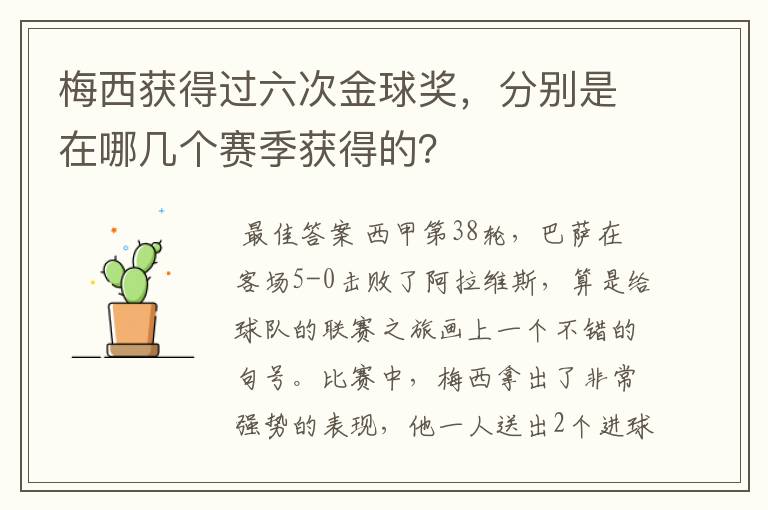 梅西获得过六次金球奖，分别是在哪几个赛季获得的？

最佳答案 西甲第38轮，巴萨在客场5-0击败了阿拉维斯，算是给球队的联赛之旅画上一个不错的句号。比赛中，梅西拿出了非常强势的表现，他一人送出2个进球